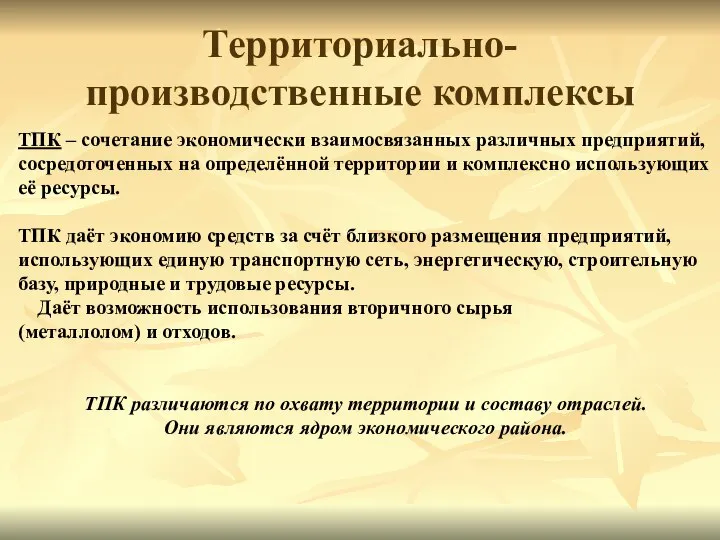 Территориально-производственные комплексы

ТПК – сочетание экономически взаимосвязанных различных предприятий, сосредоточенных на определённой территории и комплексно использующих её ресурсы.

ТПК даёт экономию средств за счёт близкого размещения предприятий, использующих единую транспортную сеть, энергетическую, строительную базу, природные и трудовые ресурсы.
Даёт возможность использования вторичного сырья (металлолом) и отходов.

ТПК различаются по охвату территории и составу отраслей.
Они являются ядром экономического района.